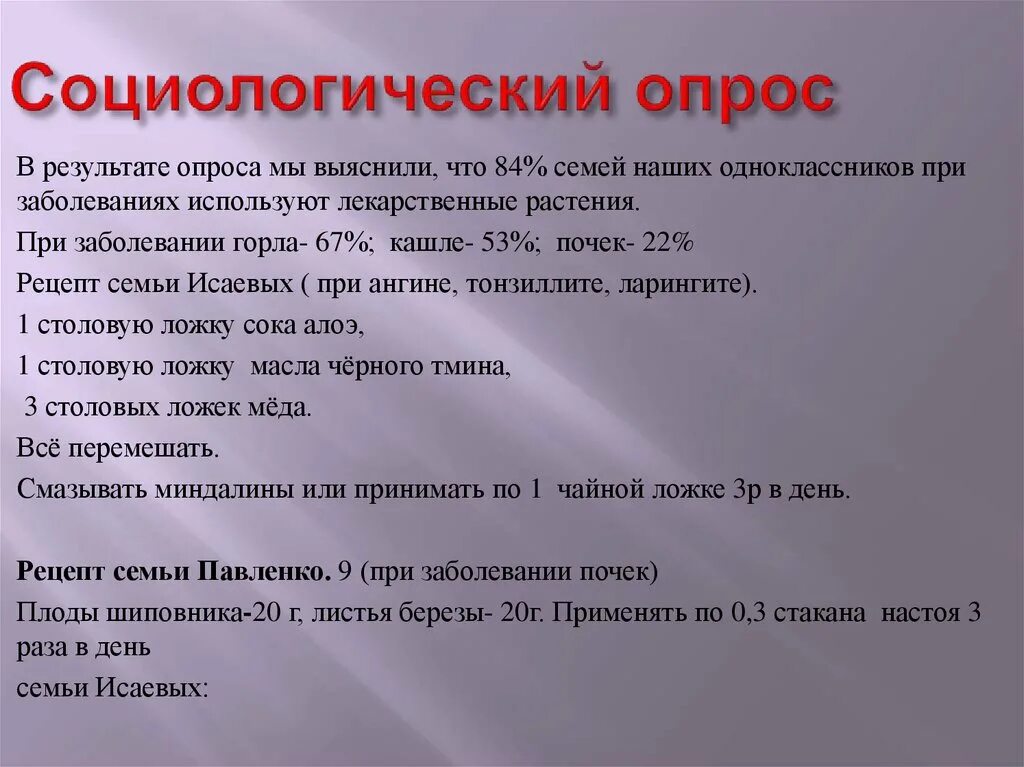 Социологический опрос

В результате опроса мы выяснили, что 84% семей наших одноклассников при заболеваниях используют лекарственные растения.

При заболевании горла- 67%; кашле- 53%; почек- 22%

Рецепт семьи Исаевых ( при ангине, тонзиллите, ларингите).

1 столовую ложку сока алоэ,

1 столовую ложку масла чёрного тмина,

3 столовых ложек мёда.

Всё перемешать.

Смазывать миндалины или принимать по 1 чайной ложке 3р в день.

Рецепт семьи Павленко. 9 (при заболевании почек)

Плоды шиповника-20 г, листья березы- 20г. Применять по 0,3 стакана настоя 3 раза в день

семьи Исаевых: